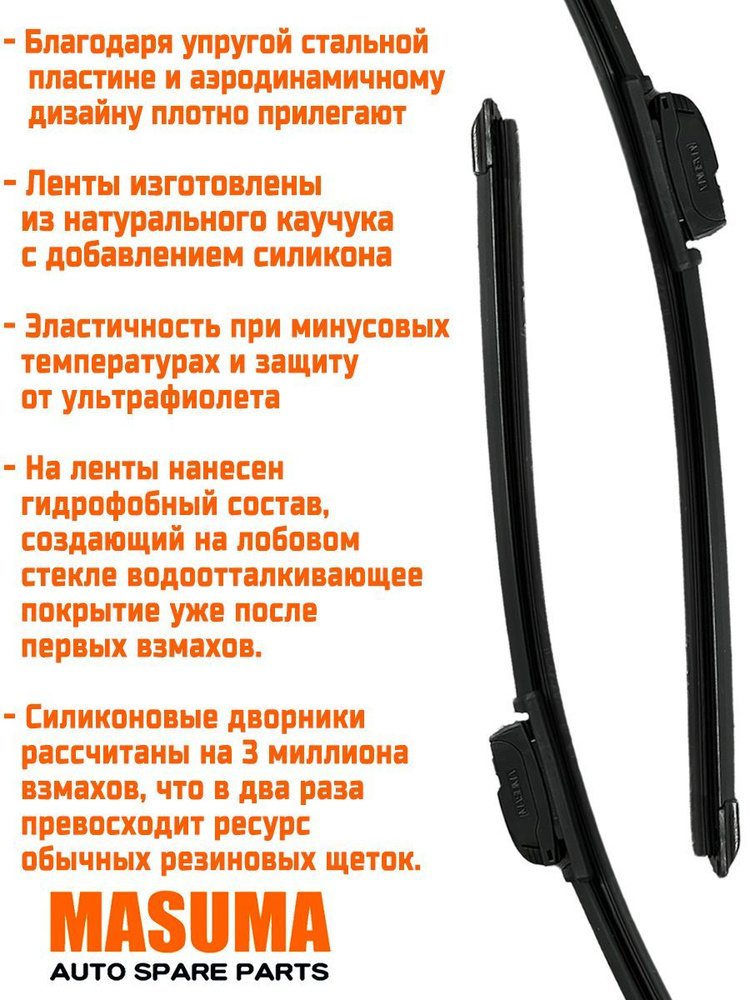 - Благодаря упругой стальной пластине и аэродинамичному дизайну плотно прилегают

- Ленты изготовлены из натурального каучука с добавлением силикона

- Эластичность при минусовых температурах и защиту от ультрафиолета

- На ленты нанесен гидрофобный состав, создающий на лобовом стекле водоотталкивающее покрытие уже после первых взмахов.

- Силиконовые дворники рассчитаны на 3 миллиона взмахов, что в два раза превосходит ресурс обычных резиновых щеток.

MASUMA
AUTO SPARE PARTS